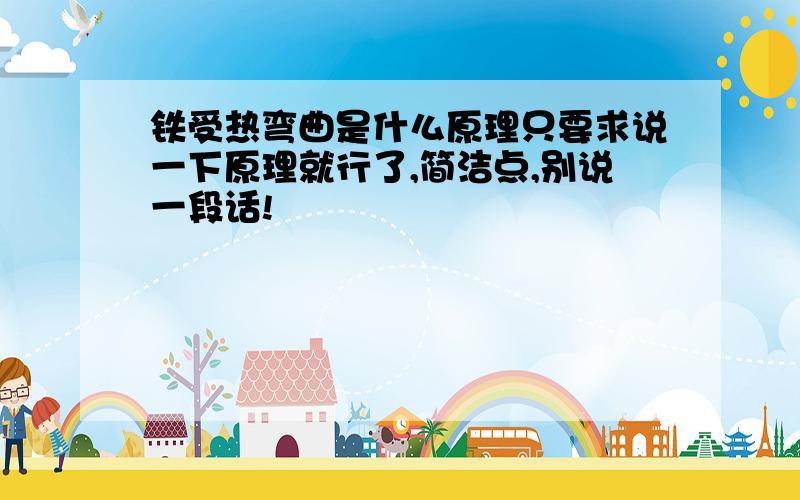 铁受热弯曲是什么原理只要求说一下原理就行了,简洁点,别说一段话!